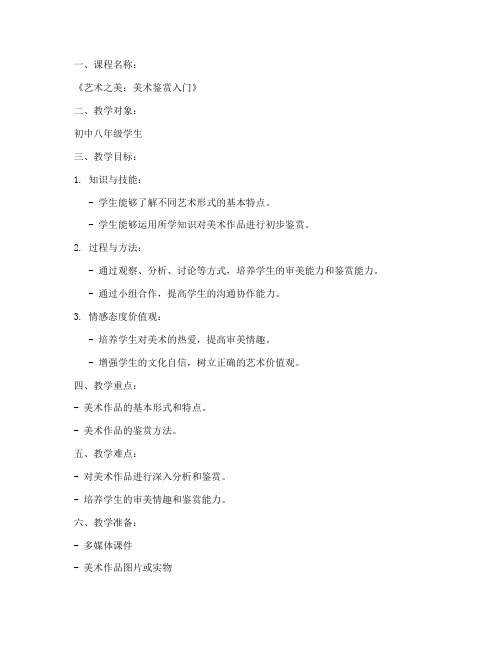 一、课程名称：

《艺术之美：美术鉴赏入门》

二、教学对象：

初中八年级学生

三、教学目标：

1. 知识与技能：

- 学生能够了解不同艺术形式的基本特点。

- 学生能够运用所学知识对美术作品进行初步鉴赏。

2. 过程与方法：

- 通过观察、分析、讨论等方式，培养学生的审美能力和鉴赏能力。

- 通过小组合作，提高学生的沟通协作能力。

3. 情感态度价值观：

- 培养学生对美术的热爱，提高审美情趣。

- 增强学生的文化自信，树立正确的艺术价值观。

四、教学重点：

- 美术作品的基本形式和特点。

- 美术作品的鉴赏方法。

五、教学难点：

- 对美术作品进行深入分析和鉴赏。

- 培养学生的审美情趣和鉴赏能力。

六、教学准备：

- 多媒体课件

- 美术作品图片或实物